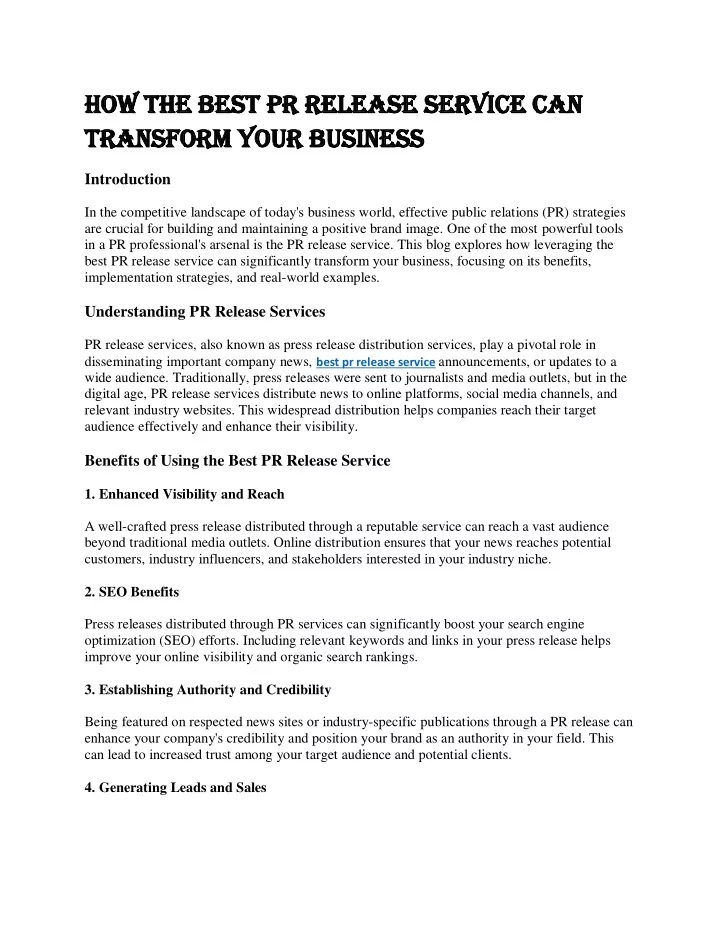 HOW THE BEST PR RELEASE SERVICE CAN TRANSFORM YOUR BUSINESS

Introduction

In the competitive landscape of today's business world, effective public relations (PR) strategies are crucial for building and maintaining a positive brand image. One of the most powerful tools in a PR professional's arsenal is the PR release service. This blog explores how leveraging the best PR release service can significantly transform your business, focusing on its benefits, implementation strategies, and real-world examples.

Understanding PR Release Services

PR release services, also known as press release distribution services, play a pivotal role in disseminating important company news, best pr release service announcements, or updates to a wide audience. Traditionally, press releases were sent to journalists and media outlets, but in the digital age, PR release services distribute news to online platforms, social media channels, and relevant industry websites. This widespread distribution helps companies reach their target audience effectively and enhance their visibility.

Benefits of Using the Best PR Release Service

1. Enhanced Visibility and Reach

A well-crafted press release distributed through a reputable service can reach a vast audience beyond traditional media outlets. Online distribution ensures that your news reaches potential customers, industry influencers, and stakeholders interested in your industry niche.

2. SEO Benefits

Press releases distributed through PR services can significantly boost your search engine optimization (SEO) efforts. Including relevant keywords and links in your press release helps improve your online visibility and organic search rankings.

3. Establishing Authority and Credibility

Being featured on respected news sites or industry-specific publications through a PR release can enhance your company's credibility and position your brand as an authority in your field. This can lead to increased trust among your target audience and potential clients.

4. Generating Leads and Sales